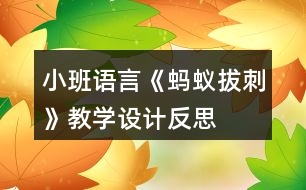 小班语言《蚂蚁拔刺》教学设计反思